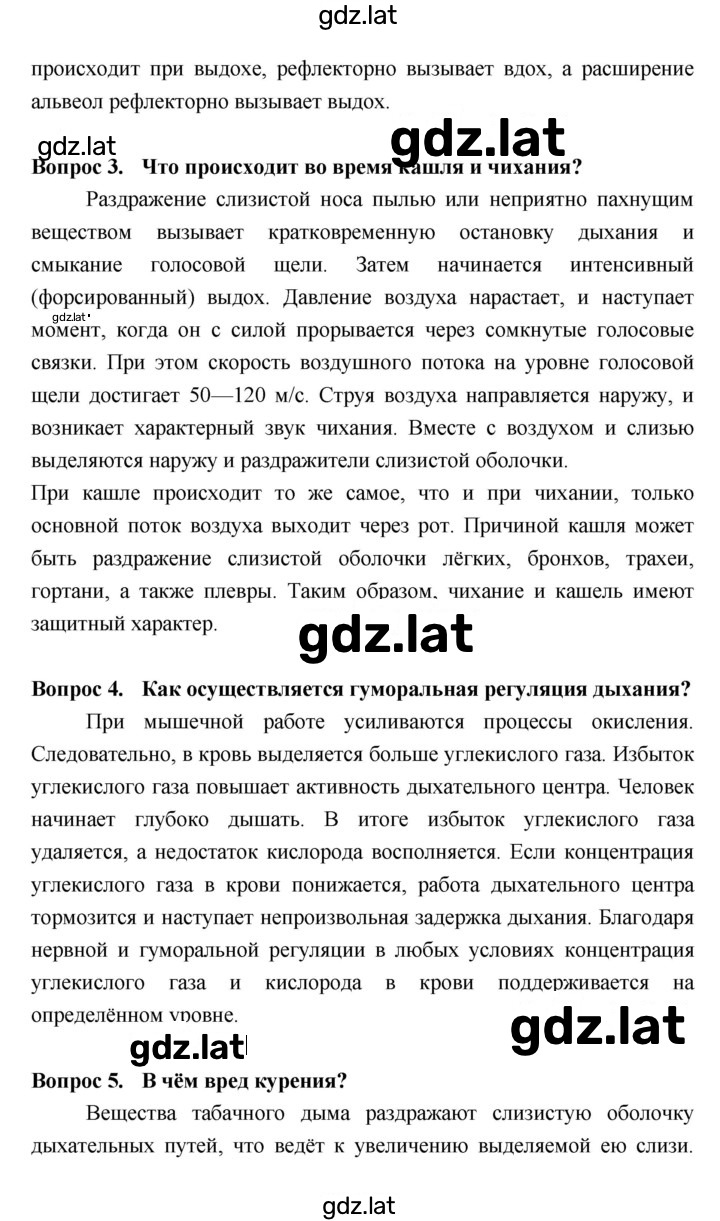 gdz.lat

происходит при выдохе, рефлекторно вызывает вдох, а расширение альвеол рефлекторно вызывает выдох.

gdz.lat gdz.lat

Вопрос 3. Что происходит во время кашля и чихания?

Раздражение слизистой носа пылью или неприятно пахнущим веществом вызывает кратковременную остановку дыхания и смыкание голосовой щели. Затем начинается интенсивный (форсированный) выдох. Давление воздуха нарастает, и наступает момент, когда он с силой прорывается через сомкнутые голосовые связки. При этом скорость воздушного потока на уровне голосовой щели достигает 50—120 м/с. Струя воздуха направляется наружу, и возникает характерный звук чихания. Вместе с воздухом и слизью выделяются наружу и раздражители слизистой оболочки.

gdz.lat

При кашле происходит то же самое, что и при чихании, только основной поток воздуха выходит через рот. Причиной кашля может быть раздражение слизистой оболочки лёгких, бронхов, трахеи, гортани, а также плевры. Таким образом, чихание и кашель имеют защитный характер.

gdz.lat

Вопрос 4. Как осуществляется гуморальная регуляция дыхания?

При мышечной работе усиливаются процессы окисления. Следовательно, в кровь выделяется больше углекислого газа. Избыток углекислого газа повышает активность дыхательного центра. Человек начинает глубоко дышать. В итоге избыток углекислого газа удаляется, а недостаток кислорода восполняется. Если концентрация углекислого газа в крови понижается, работа дыхательного центра тормозится и наступает непроизвольная задержка дыхания. Благодаря нервной и гуморальной регуляции в любых условиях концентрация углекислого газа и кислорода в крови поддерживается на определённом уровне.

gdz.lat gdz.lat

Вопрос 5. В чём вред курения?

Вещества табачного дыма раздражают слизистую оболочку дыхательных путей, что ведёт к увеличению выделяемой ею слизи.

gdz.lat